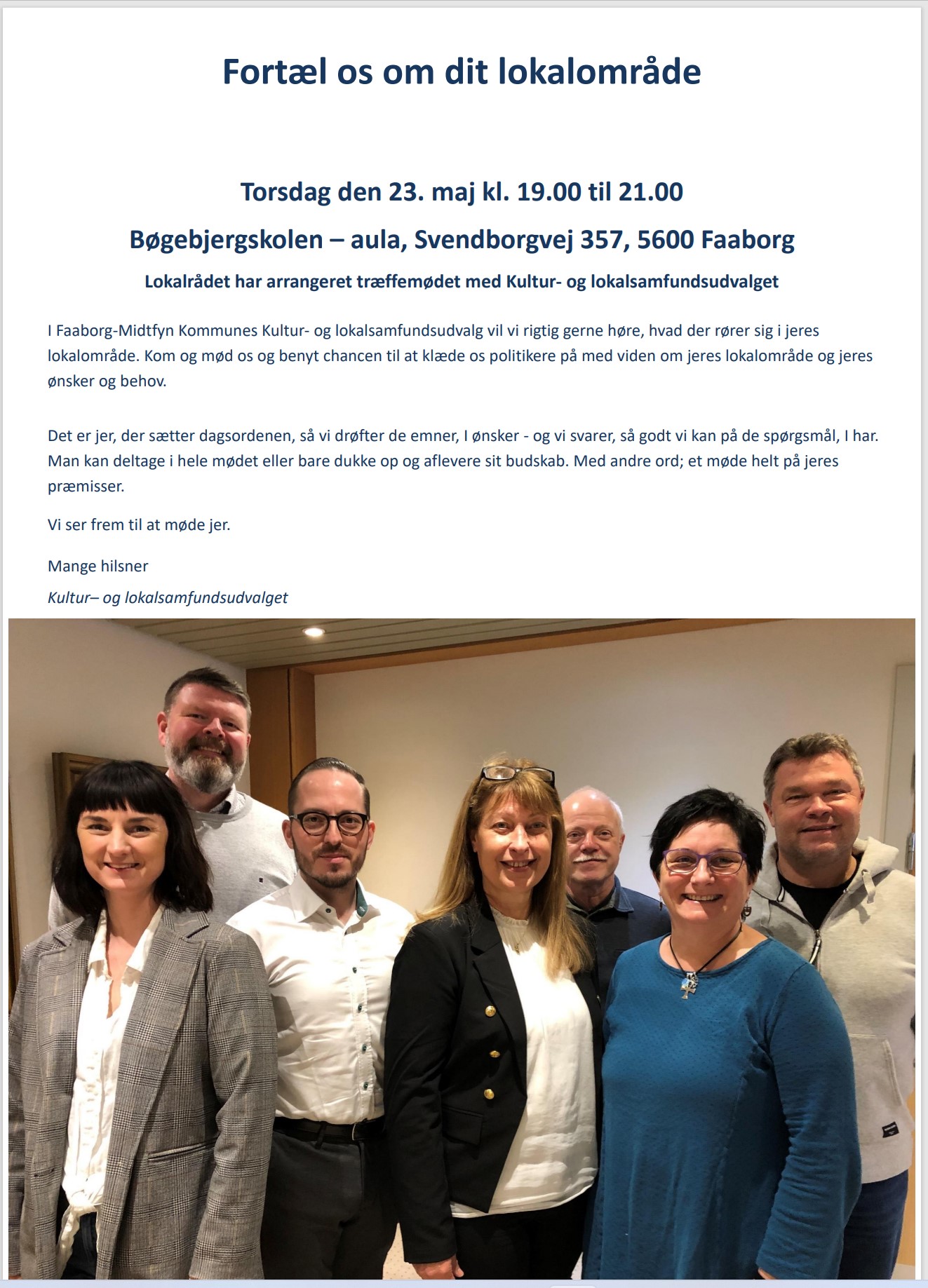 Fortæl os om dit lokalområde

Torsdag den 23. maj kl. 19.00 til 21.00

Bøgebjergskolen – aula, Svendborgvej 357, 5600 Faaborg

Lokalrådet har arrangeret træffemødet med Kultur- og lokalsamfundsudvalget

I Faaborg-Midtfyn Kommunes Kultur- og lokalsamfundsudvalg vil vi rigtig gerne høre, hvad der rører sig i jeres lokalområde. Kom og mød os og benyt chancen til at klæde os politikere på med viden om jeres lokalområde og jeres ønsker og behov.

Det er jer, der sætter dagsordenen, så vi drøfter de emner, I ønsker - og vi svarer, så godt vi kan på de spørgsmål, I har. Man kan deltage i hele mødet eller bare dukke op og aflevere sit budskab. Med andre ord; et møde helt på jeres præmisser.

Vi ser frem til at møde jer.

Mange hilsner

Kultur– og lokalsamfundsudvalget